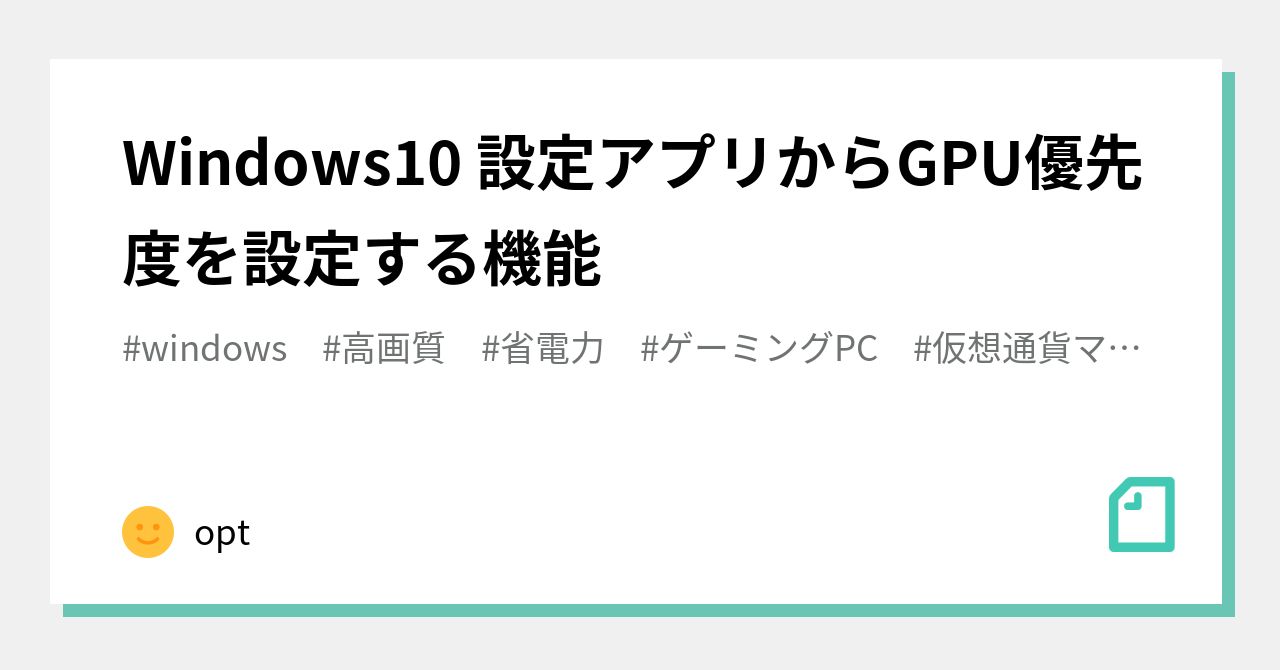 Windows10 設定アプリからGPU優先度を設定する機能

#windows #高画質 #省電力 #ゲーミングPC #仮想通貨マ…

opt